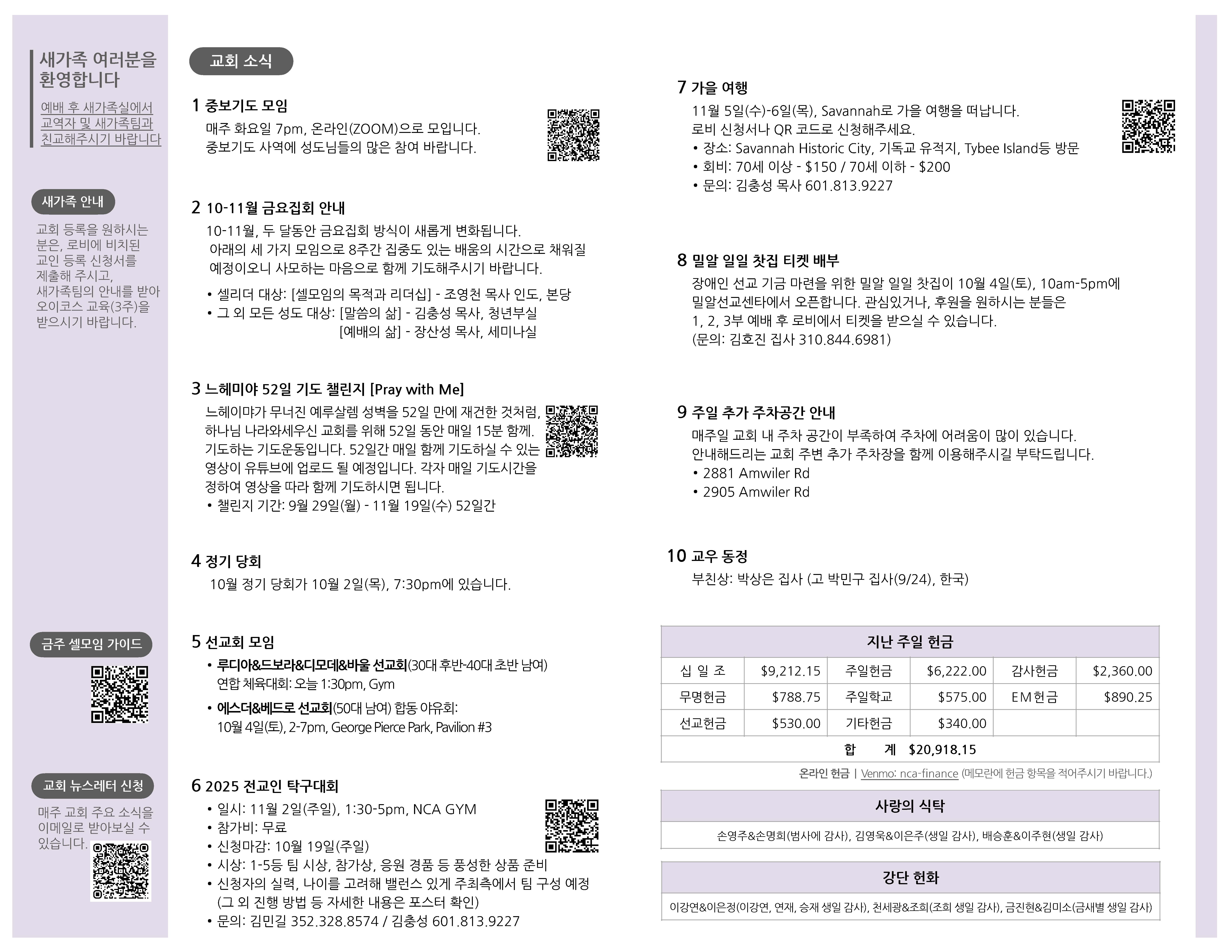 새가족 여러분을 환영합니다

예배 후 새가족실에서 교역자 및 새가족팀과 친교해주시기 바랍니다

새가족 안내

교회 등록을 원하시는 분은, 로비에 비치된 교인 등록 신청서를 제출해 주시고, 새가족팀의 안내를 받아 오이코스 교육(3주)을 받으시기 바랍니다.

금주 셀모임 가이드

교회 뉴스레터 신청

매주 교회 주요 소식을 이메일로 받아보실 수 있습니다.

교회 소식

1 중보기도 모임

매주 화요일 7pm, 온라인(ZOOM)으로 모입니다. 중보기도 사역에 성도님들의 많은 참여 바랍니다.

2 10-11월 금요집회 안내

10-11월, 두 달동안 금요집회 방식이 새롭게 변화됩니다. 아래의 세 가지 모임으로 8주간 집중도 있는 배움의 시간으로 채워질 예정이오니 사모하는 마음으로 함께 기도해주시기 바랍니다.

• 셀리더 대상: [셀모임의 목적과 리더십] - 조영천 목사 인도, 본당
• 그 외 모든 성도 대상: [말씀의 삶] - 김충성 목사, 청년부실
[예배의 삶] - 장산성 목사, 세미나실

3 느헤미야 52일 기도 챌린지 [Pray with Me]

느헤이먀가 무너진 예루살렘 성벽을 52일 만에 재건한 것처럼, 하나님 나라와세우신 교회를 위해 52일 동안 매일 15분 함께. 기도하는 기도운동입니다. 52일간 매일 함께 기도하실 수 있는 영상이 유튜브에 업로드 될 예정입니다. 각자 매일 기도시간을 정하여 영상을 따라 함께 기도하시면 됩니다.
• 챌린지 기간: 9월 29일(월) - 11월 19일(수) 52일간

4 정기 당회

10월 정기 당회가 10월 2일(목), 7:30pm에 있습니다.

5 선교회 모임

• 루디아&드보라&디모데&바울 선교회(30대 후반-40대 초반 남여) 연합 체육대회: 오늘 1:30pm, Gym
• 에스더&베드로 선교회(50대 남여) 합동 야유회: 10월 4일(토), 2-7pm, George Pierce Park, Pavilion #3

6 2025 전교인 탁구대회

• 일시: 11월 2일(주일), 1:30-5pm, NCA GYM
• 참가비: 무료
• 신청마감: 10월 19일(주일)
• 시상: 1-5등 팀 시상, 참가상, 응원 경품 등 풍성한 상품 준비
• 신청자의 실력, 나이를 고려해 밸런스 있게 주최측에서 팀 구성 예정 (그 외 진행 방법 등 자세한 내용은 포스터 확인)
• 문의: 김민길 352.328.8574 / 김충성 601.813.9227

7 가을 여행

11월 5일(수)-6일(목), Savannah로 가을 여행을 떠납니다. 로비 신청서나 QR 코드로 신청해주세요.
• 장소: Savannah Historic City, 기독교 유적지, Tybee Island등 방문
• 회비: 70세 이상 - $150 / 70세 이하 - $200
• 문의: 김충성 목사 601.813.9227

8 밀알 일일 찻집 티켓 배부

장애인 선교 기금 마련을 위한 밀알 일일 찻집이 10월 4일(토), 10am-5pm에 밀알선교센타에서 오픈합니다. 관심있거나, 후원을 원하시는 분들은 1, 2, 3부 예배 후 로비에서 티켓을 받으실 수 있습니다. (문의: 김호진 집사 310.844.6981)

9 주일 추가 주차공간 안내

매주일 교회 내 주차 공간이 부족하여 주차에 어려움이 많이 있습니다. 안내해드리는 교회 주변 추가 주차장을 함께 이용해주시길 부탁드립니다.
• 2881 Amwiler Rd
• 2905 Amwiler Rd

10 교우 동정

부친상: 박상은 집사 (고 박민구 집사(9/24), 한국)

| 지난 주일 헌금 | | | | | |
|---|---|---|---|---|---|
| 십 일 조 | $9,212.15 | 주일헌금 | $6,222.00 | 감사헌금 | $2,360.00 |
| 무명헌금 | $788.75 | 주일학교 | $575.00 | EM헌금 | $890.25 |
| 선교헌금 | $530.00 | 기타헌금 | $340.00 | | |
| 합 계 $20,918.15 | | | | | |

온라인 헌금 | Venmo: nca-finance (메모란에 헌금 항목을 적어주시기 바랍니다.)

사랑의 식탁

손영주&손명희(범사에 감사), 김영욱&이은주(생일 감사), 배승훈&이주현(생일 감사)

강단 헌화

이강연&이은정(이강연, 연재, 승재 생일 감사), 천세광&조희(조희 생일 감사), 금진현&김미소(금새별 생일 감사)